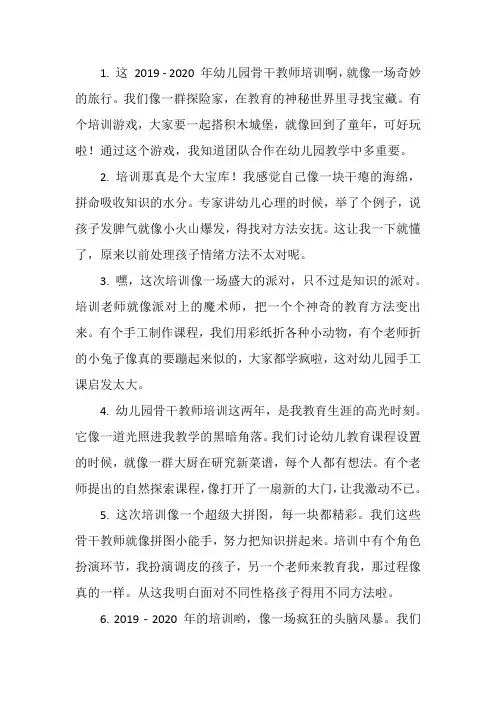 1. 这 2019 - 2020 年幼儿园骨干教师培训啊，就像一场奇妙的旅行。我们像一群探险家，在教育的神秘世界里寻找宝藏。有个培训游戏，大家要一起搭积木城堡，就像回到了童年，可好玩啦！通过这个游戏，我知道团队合作在幼儿园教学中多重要。

2. 培训那真是个大宝库！我感觉自己像一块干瘪的海绵，拼命吸收知识的水分。专家讲幼儿心理的时候，举了个例子，说孩子发脾气就像小火山爆发，得找对方法安抚。这让我一下就懂了，原来以前处理孩子情绪方法不太对呢。

3. 嘿，这次培训像一场盛大的派对，只不过是知识的派对。培训老师就像派对上的魔术师，把一个个神奇的教育方法变出来。有个手工制作课程，我们用彩纸折各种小动物，有个老师折的小兔子像真的要蹦起来似的，大家都学疯啦，这对幼儿园手工课启发太大。

4. 幼儿园骨干教师培训这两年，是我教育生涯的高光时刻。它像一道光照进我教学的黑暗角落。我们讨论幼儿教育课程设置的时候，就像一群大厨在研究新菜谱，每个人都有想法。有个老师提出的自然探索课程，像打开了一扇新的大门，让我激动不已。

5. 这次培训像一个超级大拼图，每一块都精彩。我们这些骨干教师就像拼图小能手，努力把知识拼起来。培训中有个角色扮演环节，我扮演调皮的孩子，另一个老师来教育我，那过程像真的一样。从这我明白面对不同性格孩子得用不同方法啦。

6. 2019 - 2020 年的培训哟，像一场疯狂的头脑风暴。我们